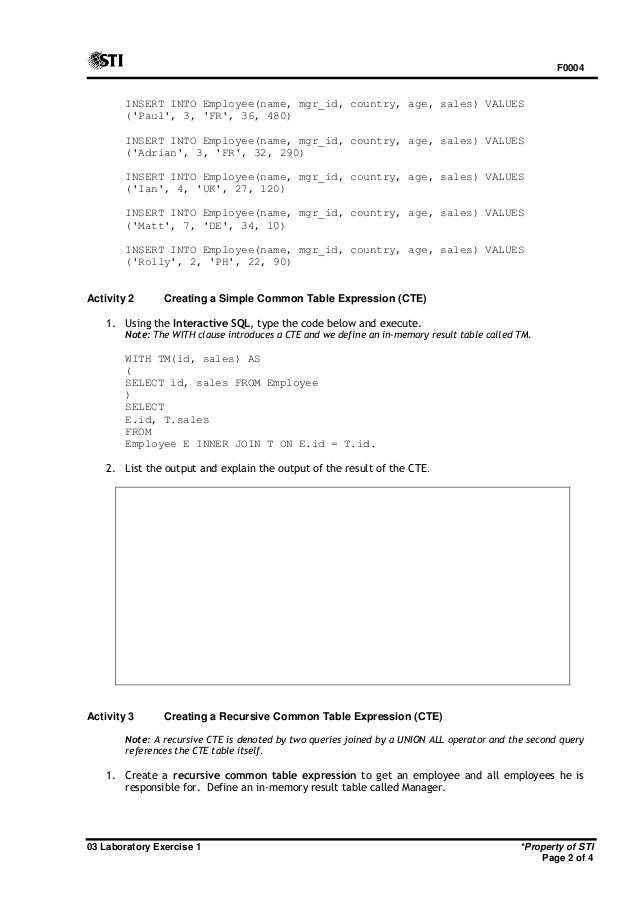 STI

F0004

INSERT INTO Employee(name, mgr_id, country, age, sales) VALUES ('Paul', 3, 'FR', 36, 480)

INSERT INTO Employee(name, mgr_id, country, age, sales) VALUES ('Adrian', 3, 'FR', 32, 290)

INSERT INTO Employee(name, mgr_id, country, age, sales) VALUES ('Ian', 4, 'UK', 27, 120)

INSERT INTO Employee(name, mgr_id, country, age, sales) VALUES ('Matt', 7, 'DE', 34, 10)

INSERT INTO Employee(name, mgr_id, country, age, sales) VALUES ('Rolly', 2, 'PH', 22, 90)

Activity 2 Creating a Simple Common Table Expression (CTE)

1. Using the Interactive SQL, type the code below and execute.
Note: The WITH clause introduces a CTE and we define an in-memory result table called TM.

WITH TM(id, sales) AS
(
SELECT id, sales FROM Employee
)
SELECT
E.id, T.sales
FROM
Employee E INNER JOIN T ON E.id = T.id.

2. List the output and explain the output of the result of the CTE.

Activity 3 Creating a Recursive Common Table Expression (CTE)

Note: A recursive CTE is denoted by two queries joined by a UNION ALL operator and the second query references the CTE table itself.

1. Create a recursive common table expression to get an employee and all employees he is responsible for. Define an in-memory result table called Manager.

03 Laboratory Exercise 1

*Property of STI
Page 2 of 4